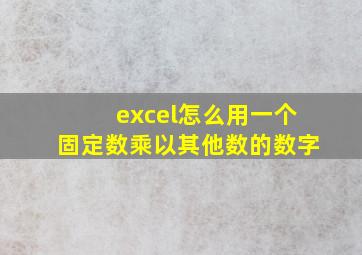 excel怎么用一个
固定数乘以其他数的数字